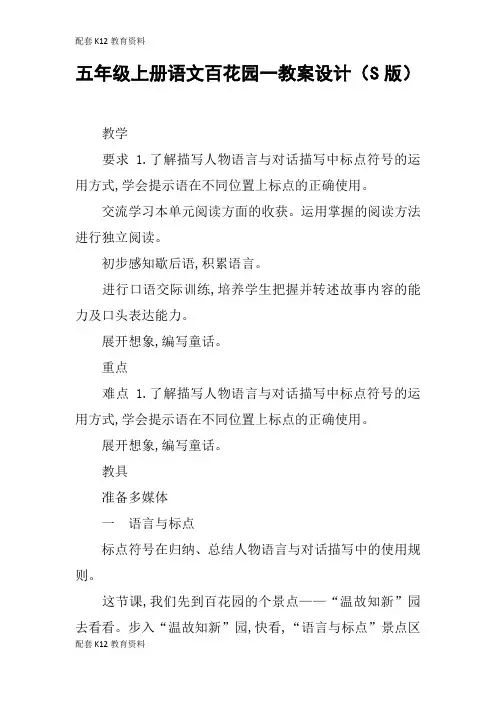 配套K12教育资料

五年级上册语文百花园一教案设计（S版）

教学

要求 1.了解描写人物语言与对话描写中标点符号的运用方式,学会提示语在不同位置上标点的正确使用。

交流学习本单元阅读方面的收获。运用掌握的阅读方法进行独立阅读。

初步感知歇后语,积累语言。

进行口语交际训练,培养学生把握并转述故事内容的能力及口头表达能力。

展开想象,编写童话。

重点

难点 1.了解描写人物语言与对话描写中标点符号的运用方式,学会提示语在不同位置上标点的正确使用。

展开想象,编写童话。

教具

准备多媒体

一 语言与标点

标点符号在归纳、总结人物语言与对话描写中的使用规则。

这节课,我们先到百花园的个景点——“温故知新”园去看看。步入“温故知新”园,快看,“语言与标点”景点区

配套K12教育资料